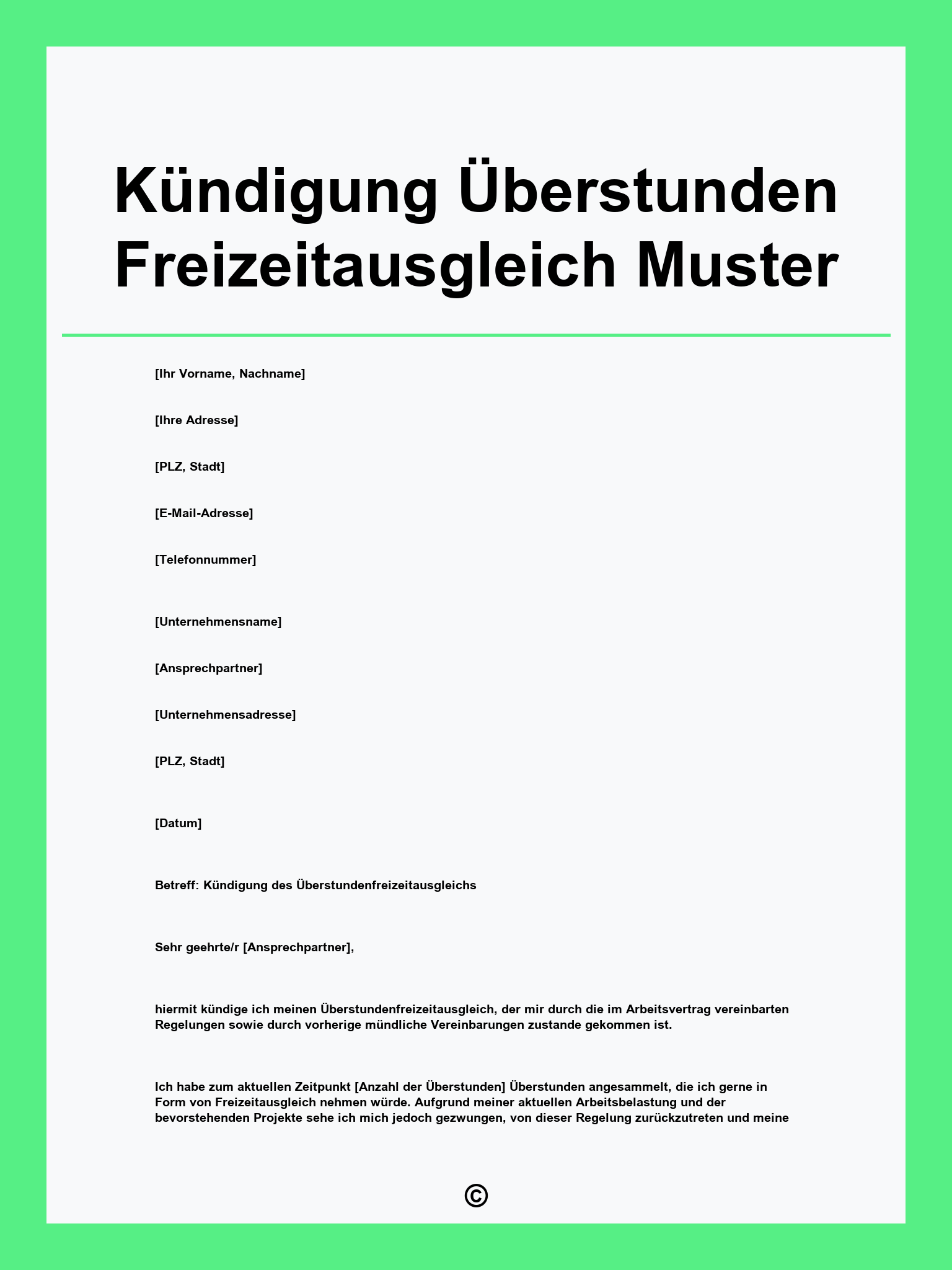 Kündigung Überstunden Freizeitausgleich Muster

[Ihr Vorname, Nachname]

[Ihre Adresse]

[PLZ, Stadt]

[E-Mail-Adresse]

[Telefonnummer]

[Unternehmensname]

[Ansprechpartner]

[Unternehmensadresse]

[PLZ, Stadt]

[Datum]

Betreff: Kündigung des Überstundenfreizeitausgleichs

Sehr geehrte/r [Ansprechpartner],

hiermit kündige ich meinen Überstundenfreizeitausgleich, der mir durch die im Arbeitsvertrag vereinbarten Regelungen sowie durch vorherige mündliche Vereinbarungen zustande gekommen ist.

Ich habe zum aktuellen Zeitpunkt [Anzahl der Überstunden] Überstunden angesammelt, die ich gerne in Form von Freizeitausgleich nehmen würde. Aufgrund meiner aktuellen Arbeitsbelastung und der bevorstehenden Projekte sehe ich mich jedoch gezwungen, von dieser Regelung zurückzutreten und meine

©